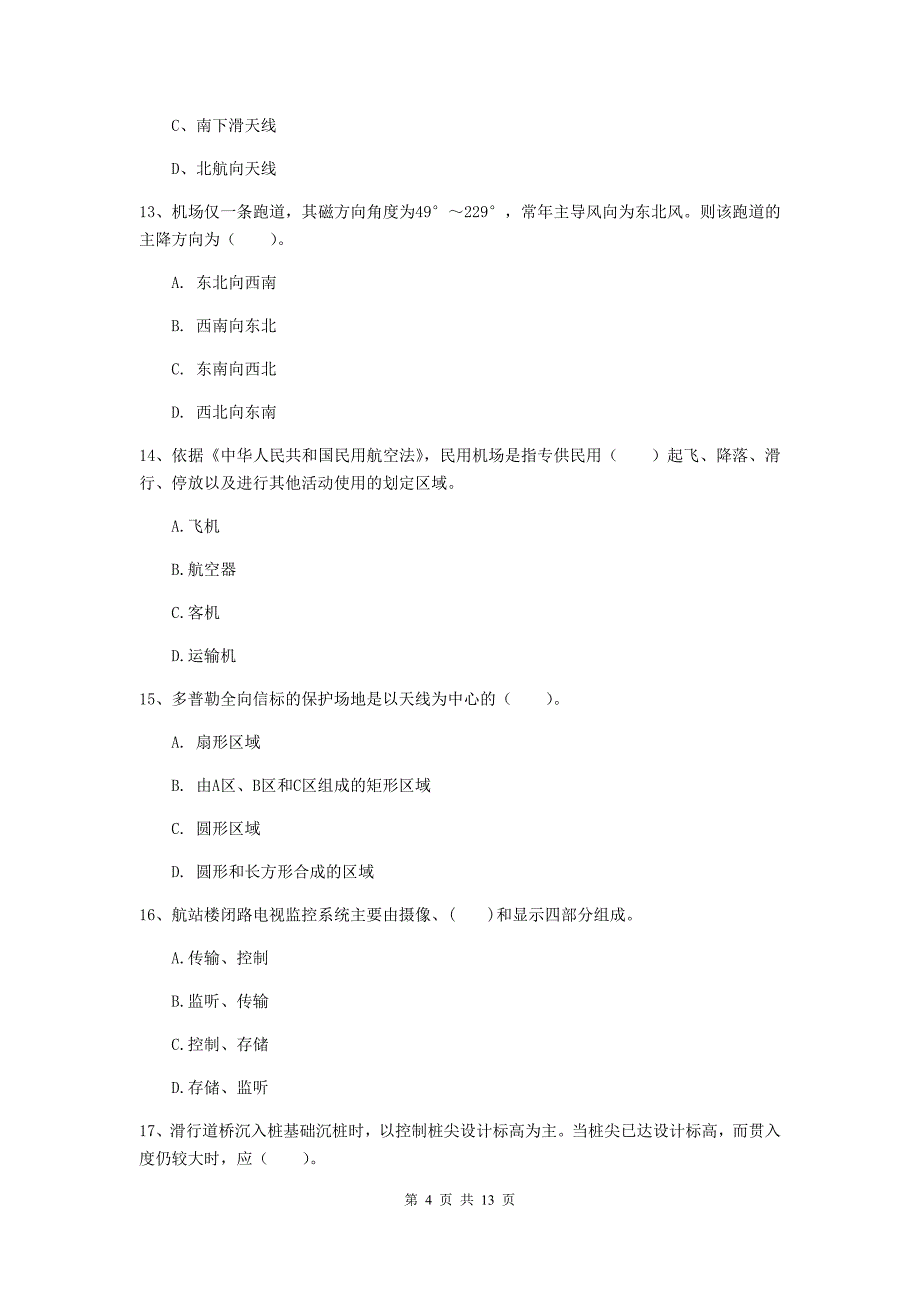 C、南下滑天线

D、北航向天线

13、机场仅一条跑道，其磁方向角度为49°～229°，常年主导风向为东北风。则该跑道的主降方向为（　　）。

A. 东北向西南

B. 西南向东北

C. 东南向西北

D. 西北向东南

14、依据《中华人民共和国民用航空法》，民用机场是指专供民用（　　）起飞、降落、滑行、停放以及进行其他活动使用的划定区域。

A.飞机

B.航空器

C.客机

D.运输机

15、多普勒全向信标的保护场地是以天线为中心的（　　）。

A. 扇形区域

B. 由A区、B区和C区组成的矩形区域

C. 圆形区域

D. 圆形和长方形合成的区域

16、航站楼闭路电视监控系统主要由摄像、(　　)和显示四部分组成。

A.传输、控制

B.监听、传输

C.控制、存储

D.存储、监听

17、滑行道桥沉入桩基础沉桩时，以控制桩尖设计标高为主。当桩尖已达设计标高，而贯入度仍较大时，应（　　）。

第 4 页 共 13 页